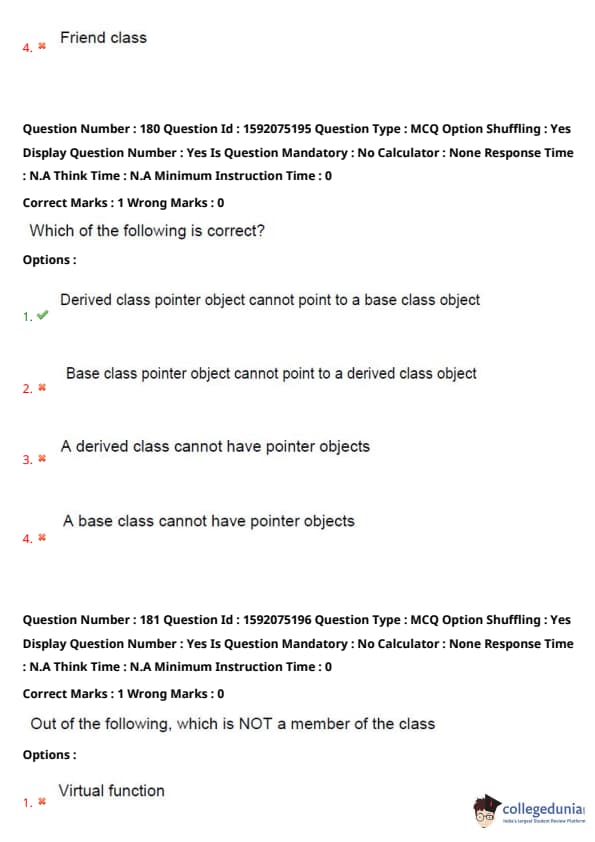 4. ✖ Friend class

Question Number : 180 Question Id : 1592075195 Question Type : MCQ Option Shuffling : Yes Display Question Number : Yes Is Question Mandatory : No Calculator : None Response Time : N.A Think Time : N.A Minimum Instruction Time : 0

Correct Marks : 1 Wrong Marks : 0

Which of the following is correct?

Options :

1. ✔ Derived class pointer object cannot point to a base class object

2. ✖ Base class pointer object cannot point to a derived class object

3. ✖ A derived class cannot have pointer objects

4. ✖ A base class cannot have pointer objects

Question Number : 181 Question Id : 1592075196 Question Type : MCQ Option Shuffling : Yes Display Question Number : Yes Is Question Mandatory : No Calculator : None Response Time : N.A Think Time : N.A Minimum Instruction Time : 0

Correct Marks : 1 Wrong Marks : 0

Out of the following, which is NOT a member of the class

Options :

1. ✖ Virtual function

collegedunia
India's largest Student Review Platform